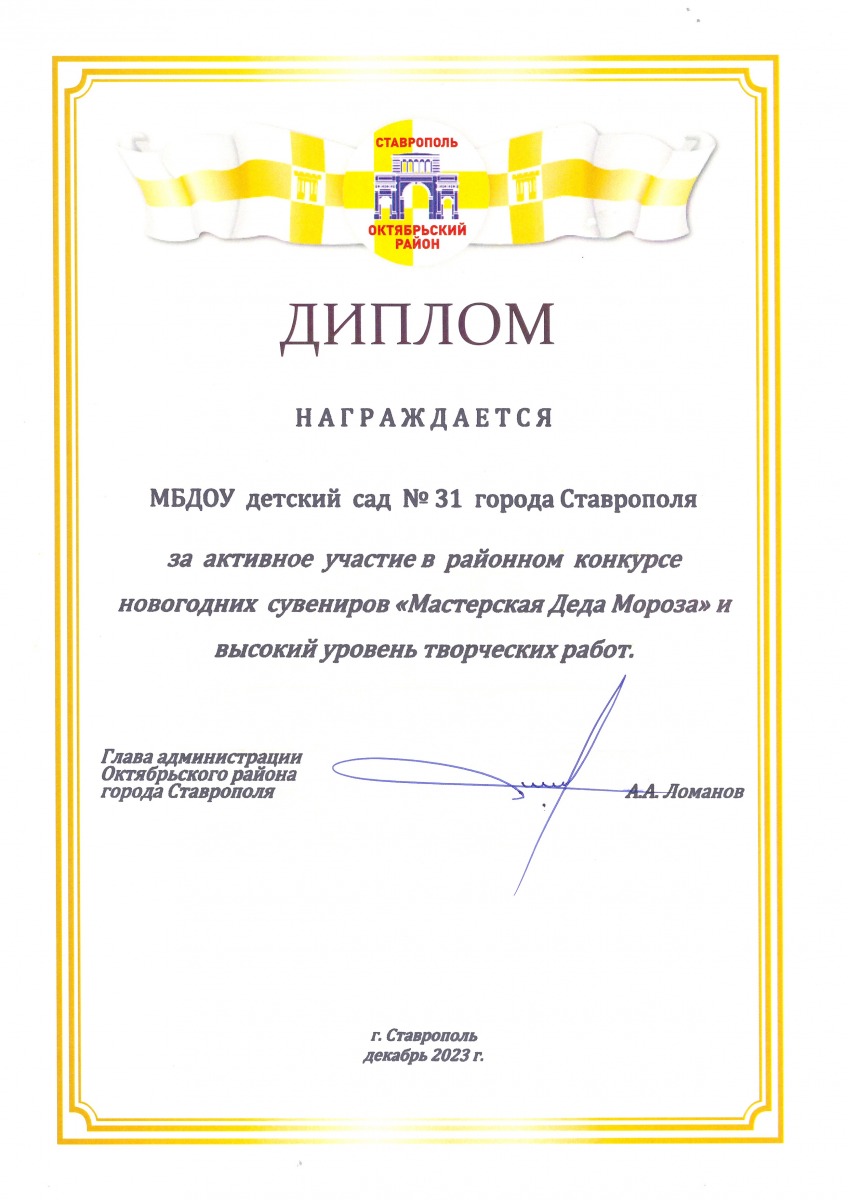 СТАВРОПОЛЬ
ОКТЯБРЬСКИЙ РАЙОН

ДИПЛОМ

НАГРАЖДАЕТСЯ

МБДОУ детский сад № 31 города Ставрополя

за активное участие в районном конкурсе новогодних сувениров «Мастерская Деда Мороза» и высокий уровень творческих работ.

Глава администрации
Октябрьского района
города Ставрополя

А.А. Ломанов

г. Ставрополь
декабрь 2023 г.